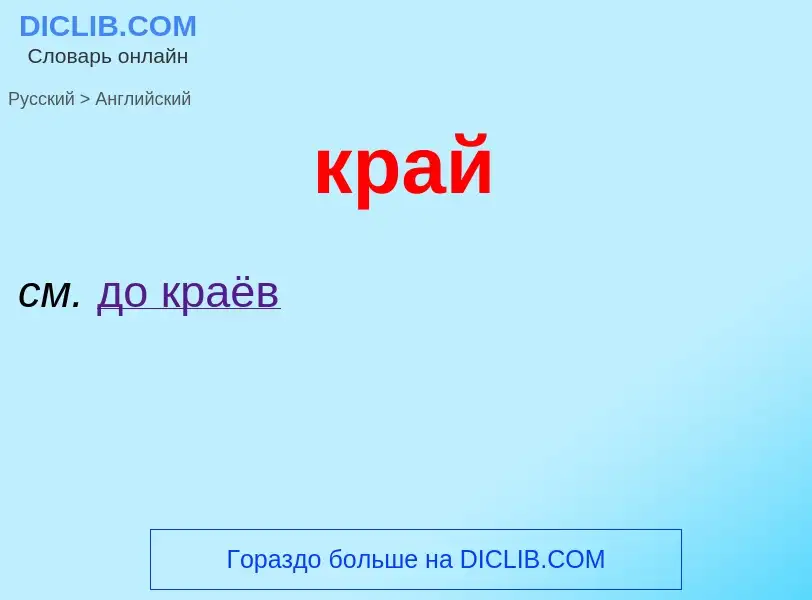 DICLIB.COM
Словарь онлайн

Русский > Английский

край

см. до краёв

Гораздо больше на DICLIB.COM